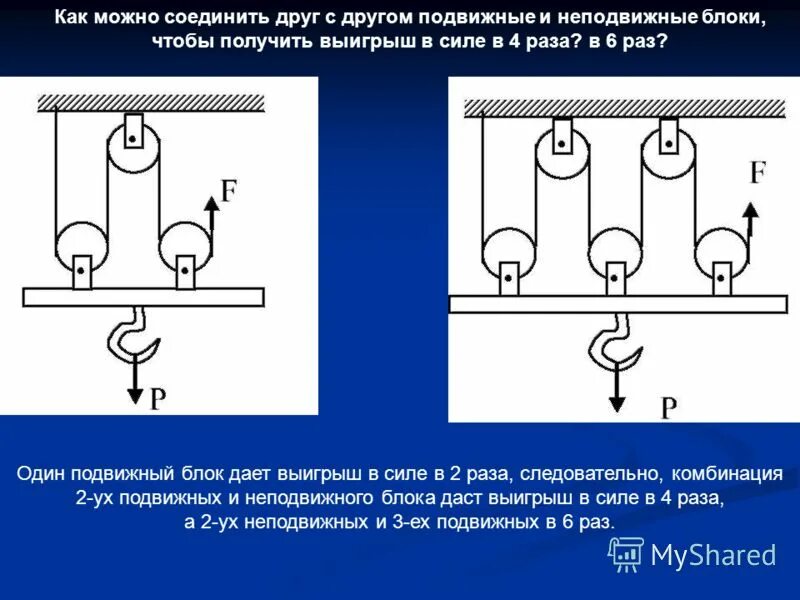 Как можно соединить друг с другом подвижные и неподвижные блоки, чтобы получить выигрыш в силе в 4 раза? в 6 раз?

F

P

F

P

Один подвижный блок дает выигрыш в силе в 2 раза, следовательно, комбинация 2-ух подвижных и неподвижного блока даст выигрыш в силе в 4 раза, а 2-ух неподвижных и 3-ех подвижных в 6 раз.

MyShared